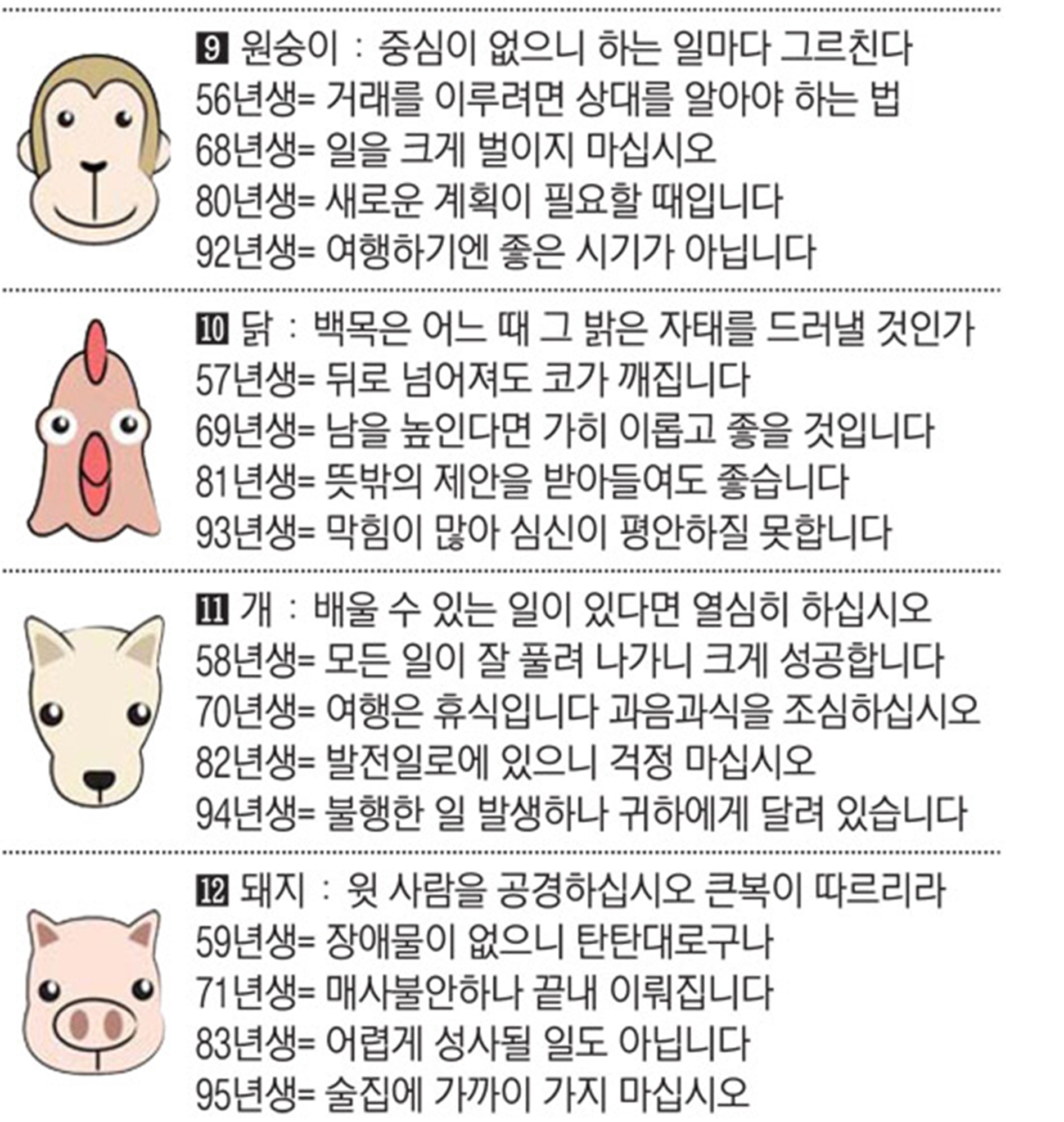 9 원숭이 : 중심이 없으니 하는 일마다 그르친다
56년생= 거래를 이루려면 상대를 알아야 하는 법
68년생= 일을 크게 벌이지 마십시오
80년생= 새로운 계획이 필요할 때입니다
92년생= 여행하기엔 좋은 시기가 아닙니다

10 닭 : 백목은 어느 때 그 밝은 자태를 드러낼 것인가
57년생= 뒤로 넘어져도 코가 깨집니다
69년생= 남을 높인다면 가히 이롭고 좋을 것입니다
81년생= 뜻밖의 제안을 받아들여도 좋습니다
93년생= 막힘이 많아 심신이 평안하질 못합니다

11 개 : 배울 수 있는 일이 있다면 열심히 하십시오
58년생= 모든 일이 잘 풀려 나가니 크게 성공합니다
70년생= 여행은 휴식입니다 과음과식을 조심하십시오
82년생= 발전일로에 있으니 걱정 마십시오
94년생= 불행한 일 발생하나 귀하에게 달려 있습니다

12 돼지 : 윗 사람을 공경하십시오 큰복이 따르리라
59년생= 장애물이 없으니 탄탄대로구나
71년생= 매사불안하나 끝내 이뤄집니다
83년생= 어렵게 성사될 일도 아닙니다
95년생= 술집에 가까이 가지 마십시오